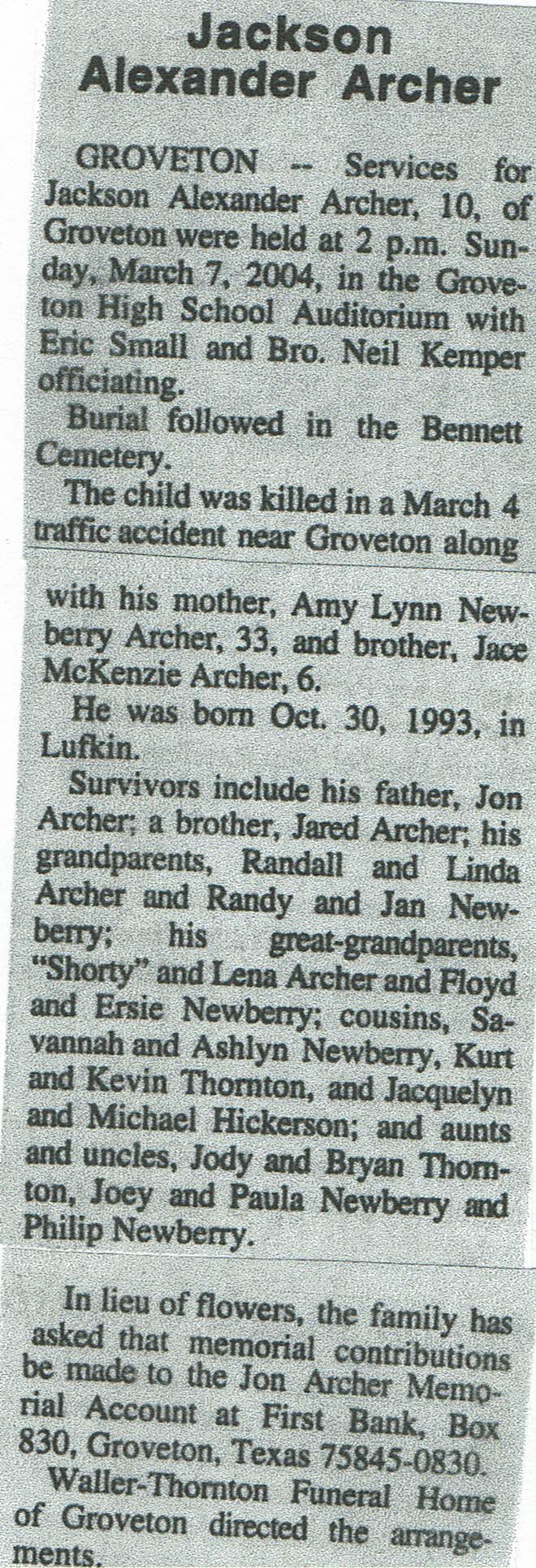 Jackson Alexander Archer

GROVETON -- Services for Jackson Alexander Archer, 10, of Groveton were held at 2 p.m. Sunday, March 7, 2004, in the Groveton High School Auditorium with Eric Small and Bro. Neil Kemper officiating.

Burial followed in the Bennett Cemetery.

The child was killed in a March 4 traffic accident near Groveton along with his mother, Amy Lynn Newberry Archer, 33, and brother, Jace McKenzie Archer, 6.

He was born Oct. 30, 1993, in Lufkin.

Survivors include his father, Jon Archer; a brother, Jared Archer; his grandparents, Randall and Linda Archer and Randy and Jan Newberry; his great-grandparents, "Shorty" and Lena Archer and Floyd and Ersie Newberry; cousins, Savannah and Ashlyn Newberry, Kurt and Kevin Thornton, and Jacquelyn and Michael Hickerson; and aunts and uncles, Jody and Bryan Thornton, Joey and Paula Newberry and Philip Newberry.

In lieu of flowers, the family has asked that memorial contributions be made to the Jon Archer Memorial Account at First Bank, Box 830, Groveton, Texas 75845-0830.

Waller-Thornton Funeral Home of Groveton directed the arrangements.